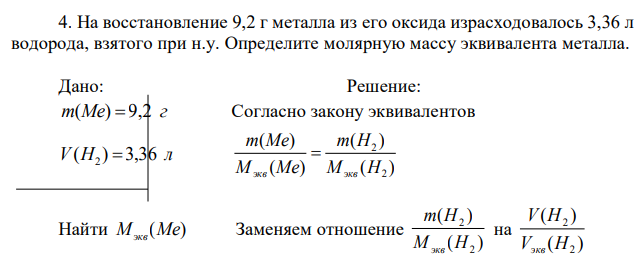 4. На восстановление 9,2 г металла из его оксида израсходовалось 3,36 л водорода, взятого при н.у. Определите молярную массу эквивалента металла.

Дано:
$m(Me) = 9,2$ г
$V(H_2) = 3,36$ л

Найти $M_{экв}(Me)$

Решение:
Согласно закону эквивалентов
$\frac{m(Me)}{M_{экв}(Me)} = \frac{m(H_2)}{M_{экв}(H_2)}$

Заменяем отношение $\frac{m(H_2)}{M_{экв}(H_2)}$ на $\frac{V(H_2)}{V_{экв}(H_2)}$